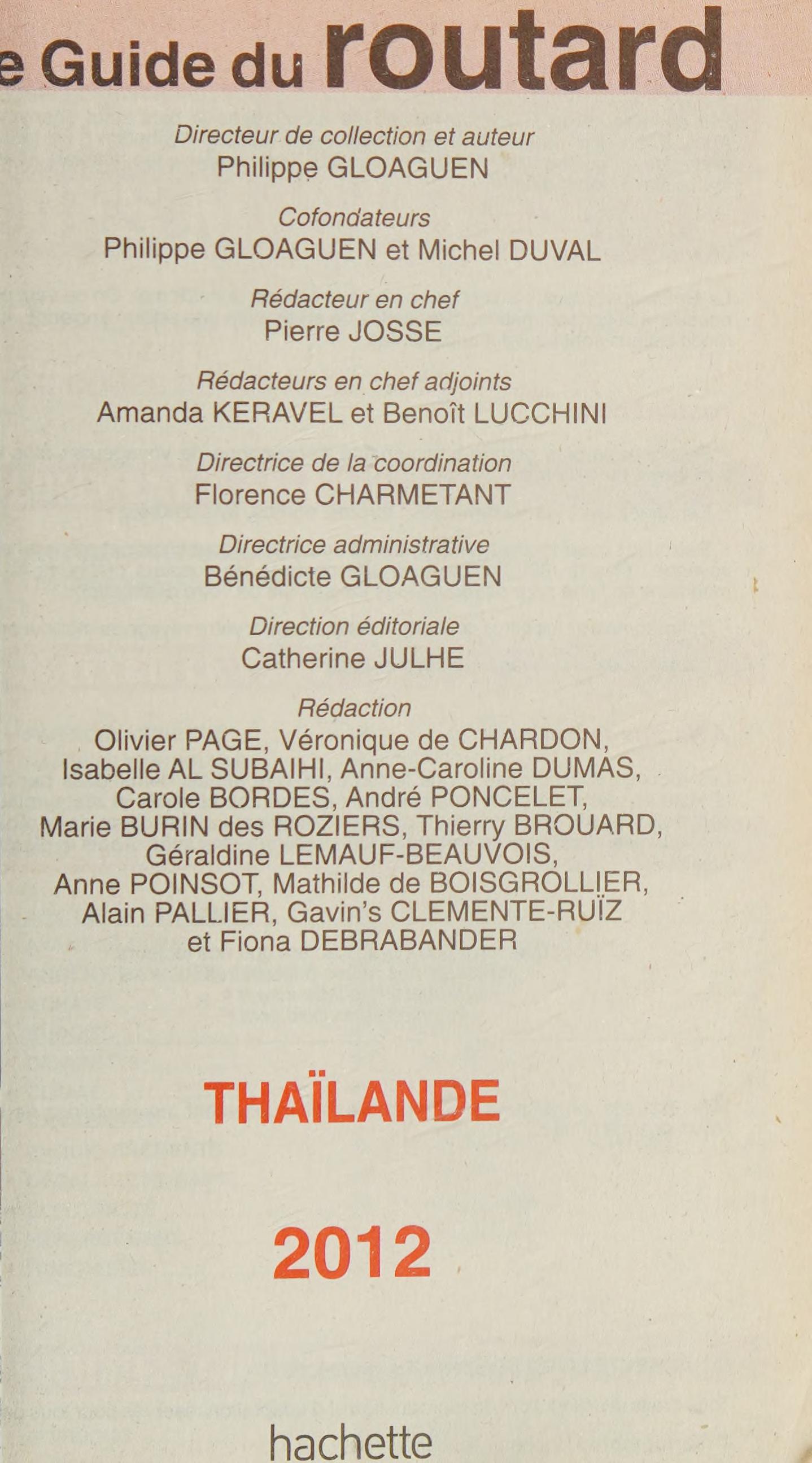 e Guide du routard

Directeur de collection et auteur
Philippe GLOAGUEN

Cofondateurs
Philippe GLOAGUEN et Michel DUVAL

Rédacteur en chef
Pierre JOSSE

Rédacteurs en chef adjoints
Amanda KERAVEL et Benoît LUCCHINI

Directrice de la coordination
Florence CHARMETANT

Directrice administrative
Bénédicte GLOAGUEN

Direction éditoriale
Catherine JULHE

Rédaction
Olivier PAGE, Véronique de CHARDON, Isabelle AL SUBAIHI, Anne-Caroline DUMAS, Carole BORDES, André PONCELET, Marie BURIN des ROZIERS, Thierry BROUARD, Géraldine LEMAUF-BEAUVOIS, Anne POINSOT, Mathilde de BOISGROLLIER, Alain PALLIER, Gavin's CLEMENTE-RUÏZ et Fiona DEBRABANDER

THAÏLANDE

2012

hachette